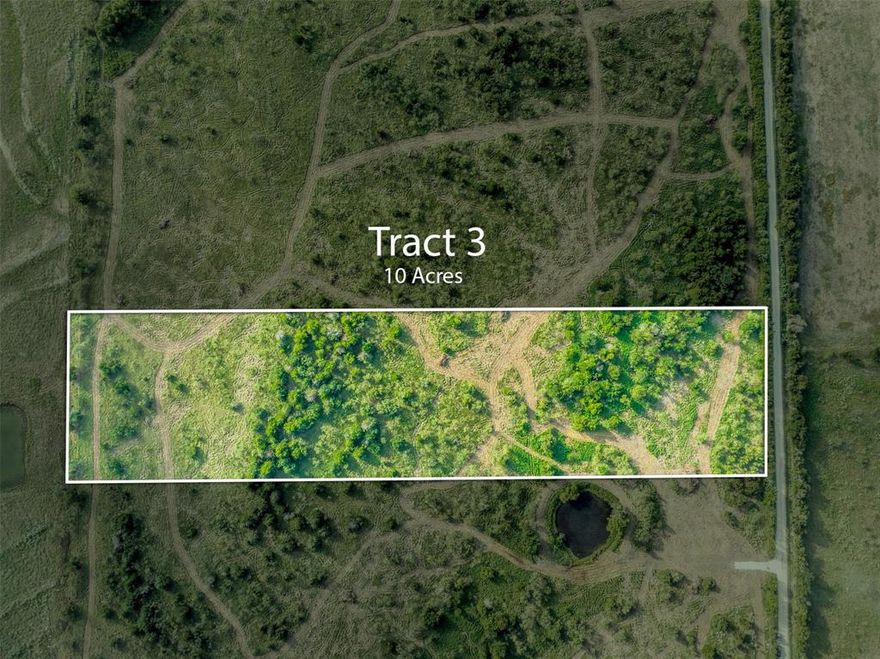 Tract 3
10 Acres